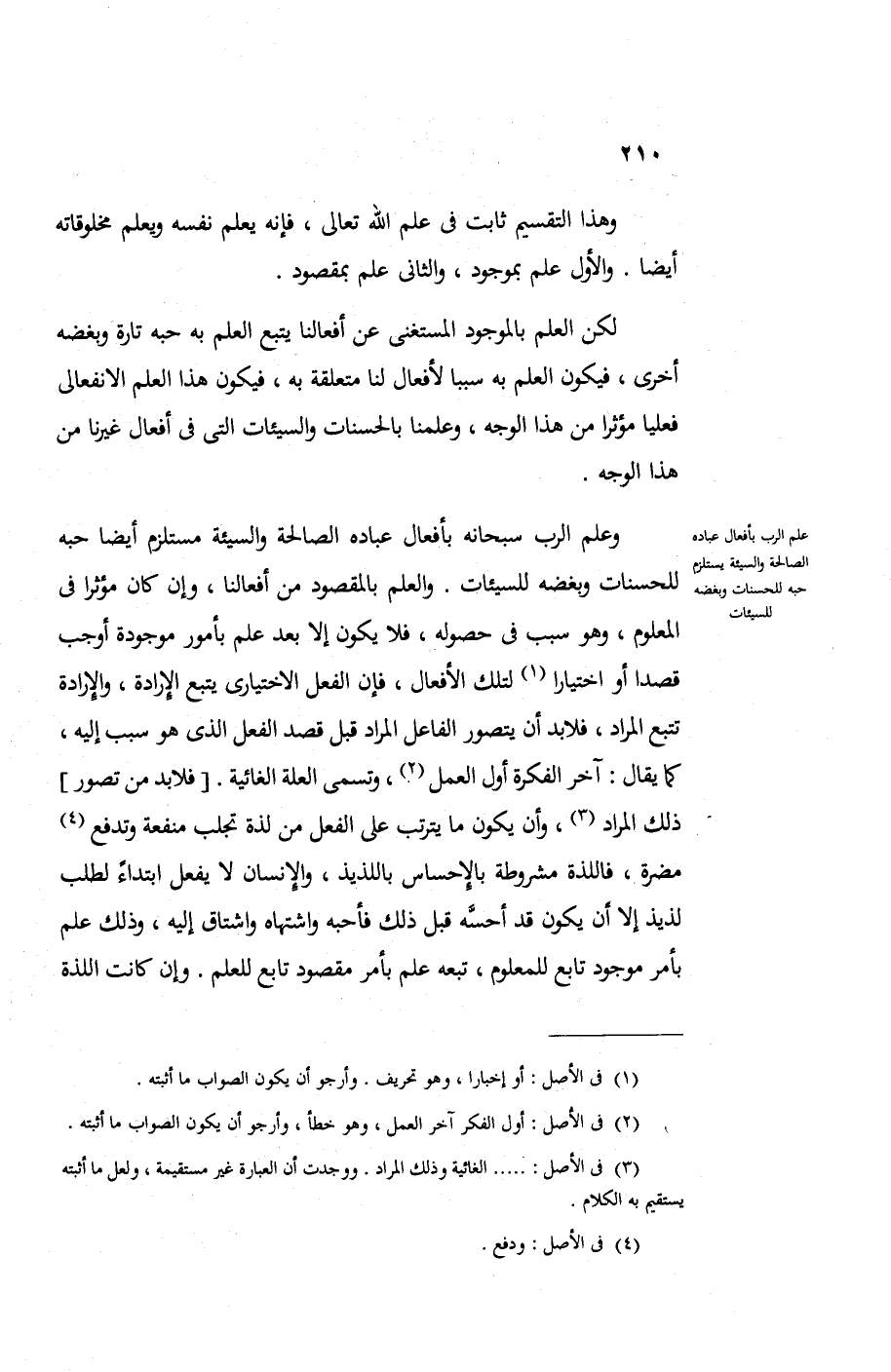 ٢١٠

وهذا التقسيم ثابت فى علم الله تعالى ، فإنه يعلم نفسه ويعلم مخلوقاته أيضا . والأول علم بموجود ، والثانى علم بمقصود .

لكن العلم بالموجود المستغنى عن أفعالنا يتبع العلم به حبه تارة وبغضه أخرى ، فيكون العلم به سببا لأفعال لنا متعلقة به ، فيكون هذا العلم الانفعالى فعليا مؤثرا من هذا الوجه ، وعلمنا بالحسنات والسيئات التى فى أفعال غيرنا من هذا الوجه .

علم الرب بأفعال عباده الصالحة والسيئة يستلزم حبه للحسنات وبغضه للسيئات

وعلم الرب سبحانه بأفعال عباده الصالحة والسيئة مستلزم أيضا حبه للحسنات وبغضه للسيئات . والعلم بالمقصود من أفعالنا ، وإن كان مؤثرا فى المعلوم ، وهو سبب فى حصوله ، فلا يكون إلا بعد علم بأمور موجودة أوجب قصدا أو اختيارا (١) لتلك الأفعال ، فإن الفعل الاختيارى يتبع الإرادة ، والإرادة تتبع المراد ، فلابد أن يتصور الفاعل المراد قبل قصد الفعل الذى هو سبب إليه ، كما يقال : آخر الفكرة أول العمل (٢) ، وتسمى العلة الغائية . [ فلابد من تصور ] ذلك المراد (٣) ، وأن يكون ما يترتب على الفعل من لذة تجلب منفعة وتدفع (٤) مضرة ، فاللذة مشروطة بالإحساس باللذيذ ، والإنسان لا يفعل ابتداءً لطلب لذيذ إلا أن يكون قد أحسَّه قبل ذلك فأحبه واشتهاه واشتاق إليه ، وذلك علم بأمر موجود تابع للمعلوم ، تبعه علم بأمر مقصود تابع للعلم . وإن كانت اللذة

(١) فى الأصل : أو إخبارا ، وهو تحريف . وأرجو أن يكون الصواب ما أثبته .
(٢) فى الأصل : أول الفكر آخر العمل ، وهو خطأ ، وأرجو أن يكون الصواب ما أثبته .
(٣) فى الأصل : ..... الغائية وذلك المراد . ووجدت أن العبارة غير مستقيمة ، ولعل ما أثبته يستقيم به الكلام .
(٤) فى الأصل : ودفع .